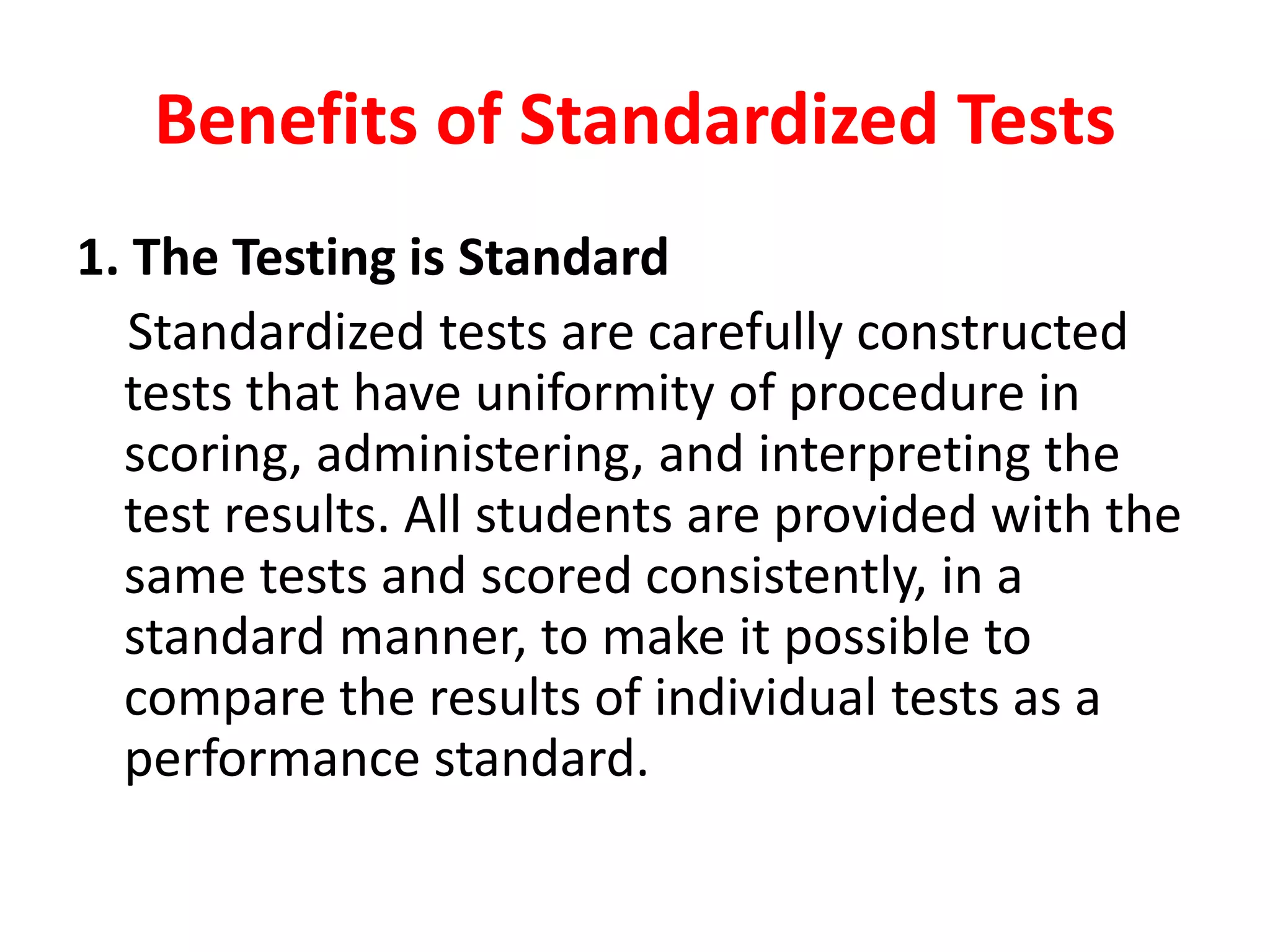 Benefits of Standardized Tests

1. The Testing is Standard

Standardized tests are carefully constructed tests that have uniformity of procedure in scoring, administering, and interpreting the test results. All students are provided with the same tests and scored consistently, in a standard manner, to make it possible to compare the results of individual tests as a performance standard.